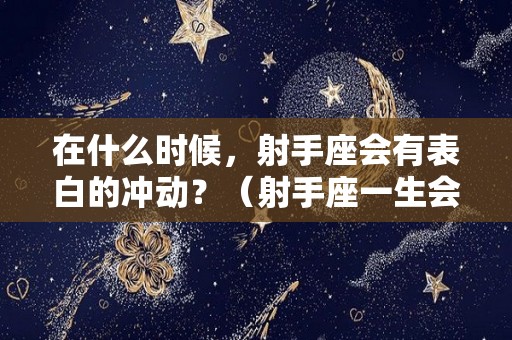 在什么时候，射手座会有表白的冲动？（射手座一生会